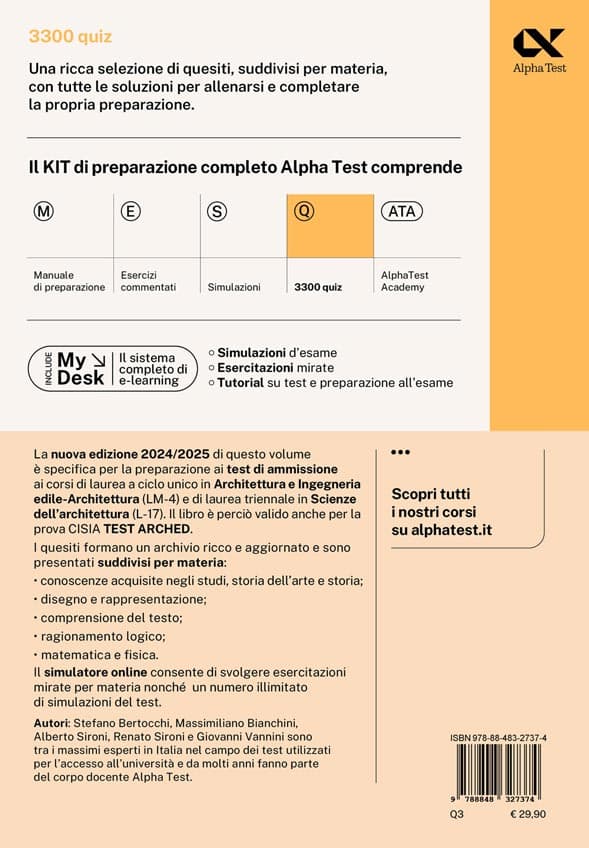 3300 quiz

Alpha Test

Una ricca selezione di quesiti, suddivisi per materia, con tutte le soluzioni per allenarsi e completare la propria preparazione.

Il KIT di preparazione completo Alpha Test comprende

| M | E | S | Q | ATA |
|---|---|---|---|---|
| Manuale di preparazione | Esercizi commentati | Simulazioni | 3300 quiz | AlphaTest Academy |

INCLUDE My Desk Il sistema completo di e-learning

○ Simulazioni d'esame
○ Esercitazioni mirate
○ Tutorial su test e preparazione all'esame

La nuova edizione 2024/2025 di questo volume è specifica per la preparazione ai test di ammissione ai corsi di laurea a ciclo unico in Architettura e Ingegneria edile-Architettura (LM-4) e di laurea triennale in Scienze dell'architettura (L-17). Il libro è perciò valido anche per la prova CISIA TEST ARCHED.

I quesiti formano un archivio ricco e aggiornato e sono presentati suddivisi per materia:
• conoscenze acquisite negli studi, storia dell'arte e storia;
• disegno e rappresentazione;
• comprensione del testo;
• ragionamento logico;
• matematica e fisica.

Il simulatore online consente di svolgere esercitazioni mirate per materia nonché un numero illimitato di simulazioni del test.

Autori: Stefano Bertocchi, Massimiliano Bianchini, Alberto Sironi, Renato Sironi e Giovanni Vannini sono tra i massimi esperti in Italia nel campo dei test utilizzati per l'accesso all'università e da molti anni fanno parte del corpo docente Alpha Test.

•••

Scopri tutti i nostri corsi su alphatest.it

ISBN 978-88-483-2737-4

9 788848 327374

Q3

€ 29,90